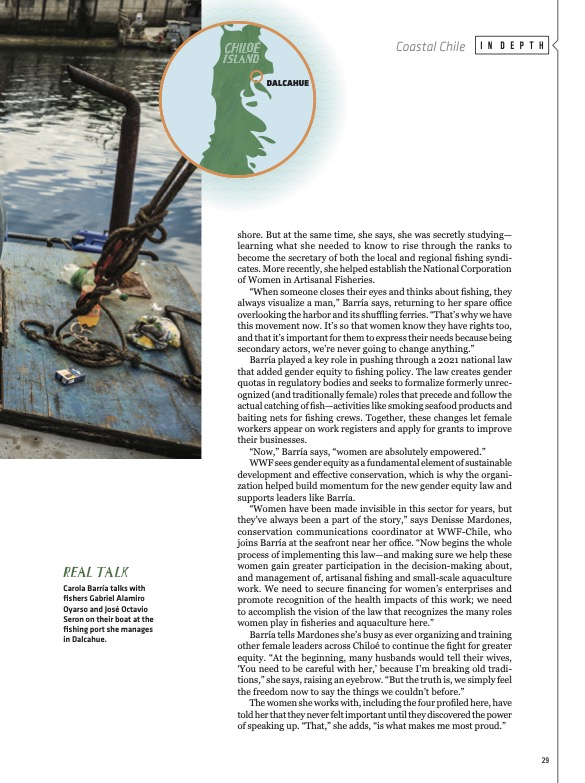 Coastal Chile IN DEPTH

CHILOÉ ISLAND

DALCAHUE

shore. But at the same time, she says, she was secretly studying—learning what she needed to know to rise through the ranks to become the secretary of both the local and regional fishing syndicates. More recently, she helped establish the National Corporation of Women in Artisanal Fisheries.

"When someone closes their eyes and thinks about fishing, they always visualize a man," Barría says, returning to her spare office overlooking the harbor and its shuffling ferries. "That's why we have this movement now. It's so that women know they have rights too, and that it's important for them to express their needs because being secondary actors, we're never going to change anything."

Barría played a key role in pushing through a 2021 national law that added gender equity to fishing policy. The law creates gender quotas in regulatory bodies and seeks to formalize formerly unrecognized (and traditionally female) roles that precede and follow the actual catching of fish—activities like smoking seafood products and baiting nets for fishing crews. Together, these changes let female workers appear on work registers and apply for grants to improve their businesses.

"Now," Barría says, "women are absolutely empowered."

WWF sees gender equity as a fundamental element of sustainable development and effective conservation, which is why the organization helped build momentum for the new gender equity law and supports leaders like Barría.

"Women have been made invisible in this sector for years, but they've always been a part of the story," says Denisse Mardones, conservation communications coordinator at WWF-Chile, who joins Barría at the seafront near her office. "Now begins the whole process of implementing this law—and making sure we help these women gain greater participation in the decision-making about, and management of, artisanal fishing and small-scale aquaculture work. We need to secure financing for women's enterprises and promote recognition of the health impacts of this work; we need to accomplish the vision of the law that recognizes the many roles women play in fisheries and aquaculture here."

Barría tells Mardones she's busy as ever organizing and training other female leaders across Chiloé to continue the fight for greater equity. "At the beginning, many husbands would tell their wives, 'You need to be careful with her,' because I'm breaking old traditions," she says, raising an eyebrow. "But the truth is, we simply feel the freedom now to say the things we couldn't before."

The women she works with, including the four profiled here, have told her that they never felt important until they discovered the power of speaking up. "That," she adds, "is what makes me most proud."

REAL TALK
Carola Barría talks with fishers Gabriel Alamiro Oyarso and José Octavio Seron on their boat at the fishing port she manages in Dalcahue.

29